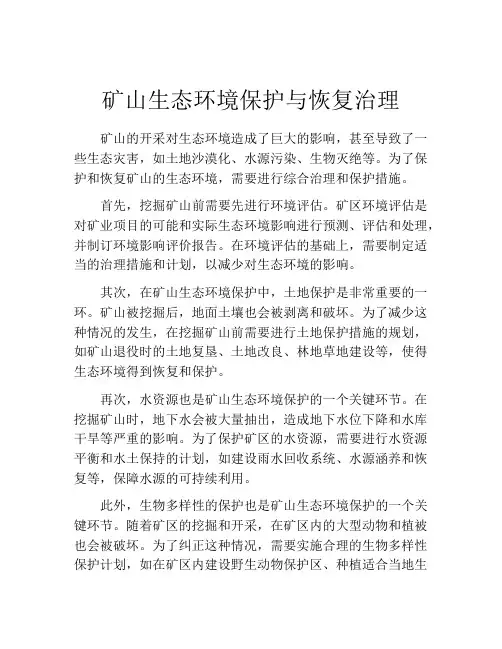 矿山生态环境保护与恢复治理

矿山的开采对生态环境造成了巨大的影响，甚至导致了一些生态灾害，如土地沙漠化、水源污染、生物灭绝等。为了保护和恢复矿山的生态环境，需要进行综合治理和保护措施。

首先，挖掘矿山前需要先进行环境评估。矿区环境评估是对矿业项目的可能和实际生态环境影响进行预测、评估和处理，并制订环境影响评价报告。在环境评估的基础上，需要制定适当的治理措施和计划，以减少对生态环境的影响。

其次，在矿山生态环境保护中，土地保护是非常重要的一环。矿山被挖掘后，地面土壤也会被剥离和破坏。为了减少这种情况的发生，在挖掘矿山前需要进行土地保护措施的规划，如矿山退役时的土地复垦、土地改良、林地草地建设等，使得生态环境得到恢复和保护。

再次，水资源也是矿山生态环境保护的一个关键环节。在挖掘矿山时，地下水会被大量抽出，造成地下水位下降和水库干旱等严重的影响。为了保护矿区的水资源，需要进行水资源平衡和水土保持的计划，如建设雨水回收系统、水源涵养和恢复等，保障水源的可持续利用。

此外，生物多样性的保护也是矿山生态环境保护的一个关键环节。随着矿区的挖掘和开采，在矿区内的大型动物和植被也会被破坏。为了纠正这种情况，需要实施合理的生物多样性保护计划，如在矿区内建设野生动物保护区、种植适合当地生